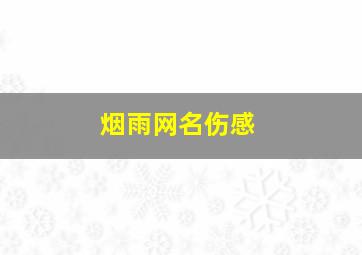 烟雨网名伤感